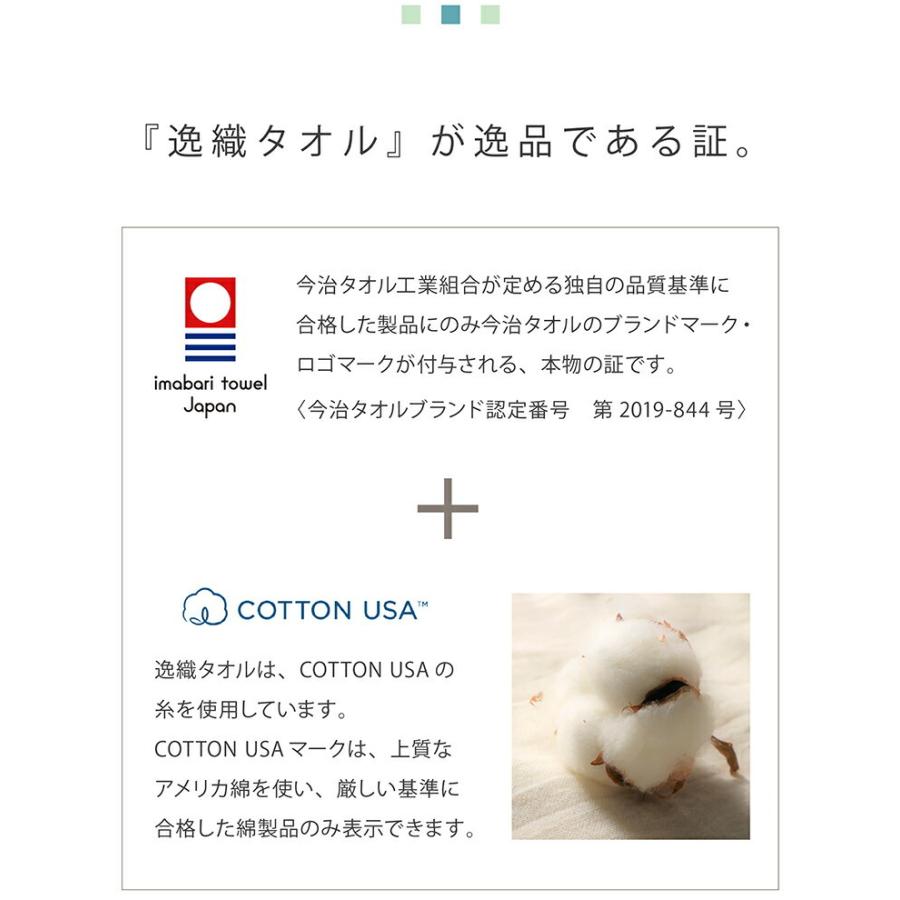 『逸織タオル』が逸品である証。

imabari towel
Japan

今治タオル工業組合が定める独自の品質基準に合格した製品にのみ今治タオルのブランドマーク・ロゴマークが付与される、本物の証です。
〈今治タオルブランド認定番号 第2019-844号〉

+

COTTON USA™

逸織タオルは、COTTON USAの糸を使用しています。
COTTON USAマークは、上質なアメリカ綿を使い、厳しい基準に合格した綿製品のみ表示できます。